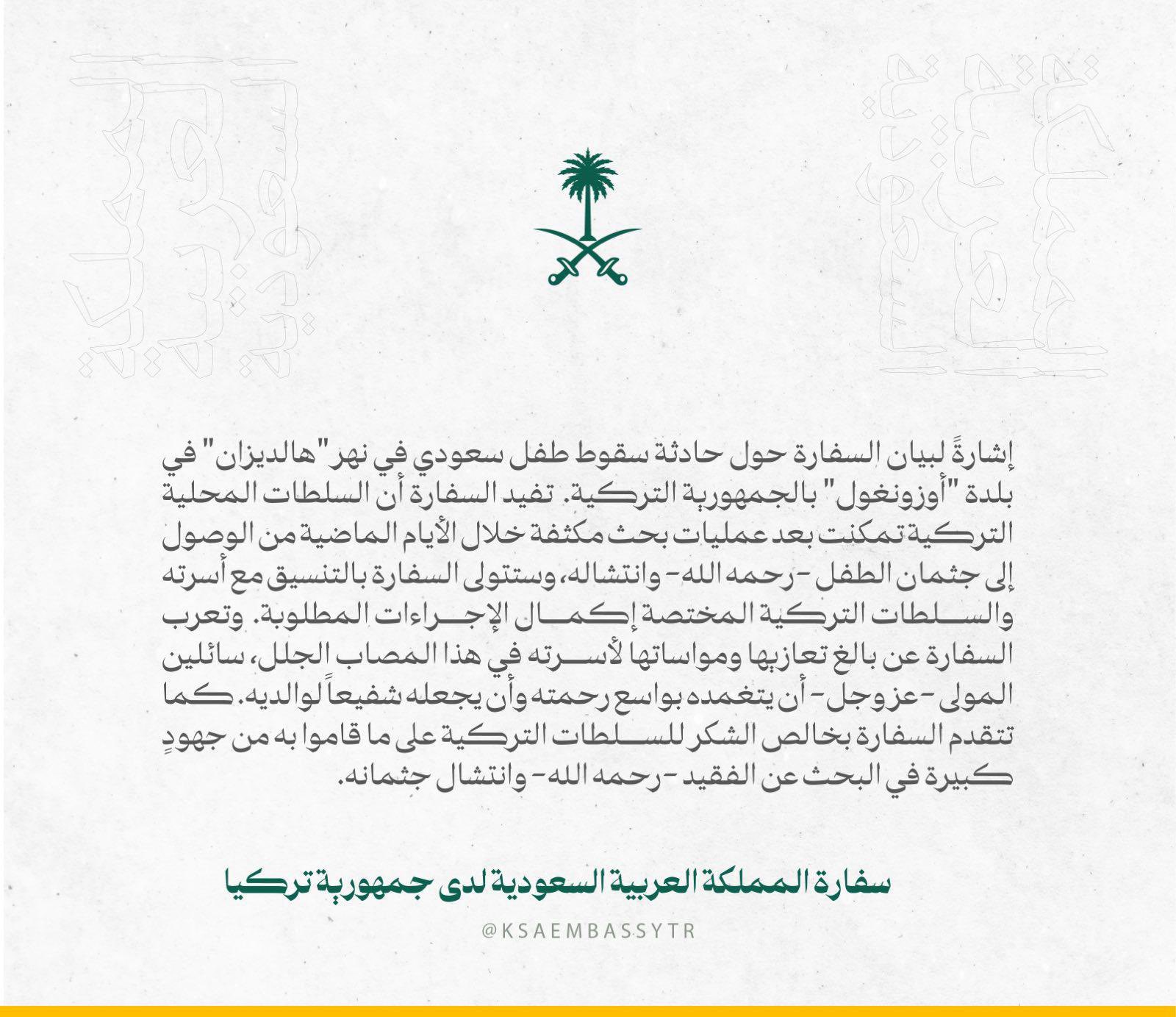 إشارةً لبيان السفارة حول حادثة سقوط طفل سعودي في نهر "هالديزان" في بلدة "أوزونغول" بالجمهورية التركية. تفيد السفارة أن السلطات المحلية التركية تمكنت بعد عمليات بحث مكثفة خلال الأيام الماضية من الوصول إلى جثمان الطفل -رحمه الله- وانتشاله، وستتولى السفارة بالتنسيق مع أسرته والسلطات التركية المختصة إكمال الإجراءات المطلوبة. وتعرب السفارة عن بالغ تعازيها ومواساتها لأسرته في هذا المصاب الجلل، سائلين المولى -عزوجل- أن يتغمده بواسع رحمته وأن يجعله شفيعاً لوالديه. كما تتقدم السفارة بخالص الشكر للسلطات التركية على ما قاموا به من جهودٍ كبيرة في البحث عن الفقيد -رحمه الله- وانتشال جثمانه.

سفارة المملكة العربية السعودية لدى جمهورية تركيا

@KSAEMBASSYTR